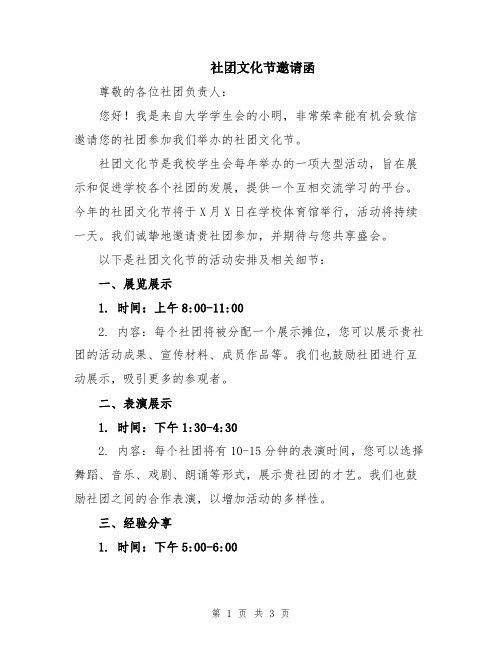 社团文化节邀请函

尊敬的各位社团负责人：

您好！我是来自大学学生会的小明，非常荣幸能有机会致信邀请您的社团参加我们举办的社团文化节。

社团文化节是我校学生会每年举办的一项大型活动，旨在展示和促进学校各个社团的发展，提供一个互相交流学习的平台。今年的社团文化节将于X月X日在学校体育馆举行，活动将持续一天。我们诚挚地邀请贵社团参加，并期待与您共享盛会。

以下是社团文化节的活动安排及相关细节：

一、展览展示

1. 时间：上午8:00-11:00

2. 内容：每个社团将被分配一个展示摊位，您可以展示贵社团的活动成果、宣传材料、成员作品等。我们也鼓励社团进行互动展示，吸引更多的参观者。

二、表演展示

1. 时间：下午1:30-4:30

2. 内容：每个社团将有10-15分钟的表演时间，您可以选择舞蹈、音乐、戏剧、朗诵等形式，展示贵社团的才艺。我们也鼓励社团之间的合作表演，以增加活动的多样性。

三、经验分享

1. 时间：下午5:00-6:00

第 1 页 共 3 页